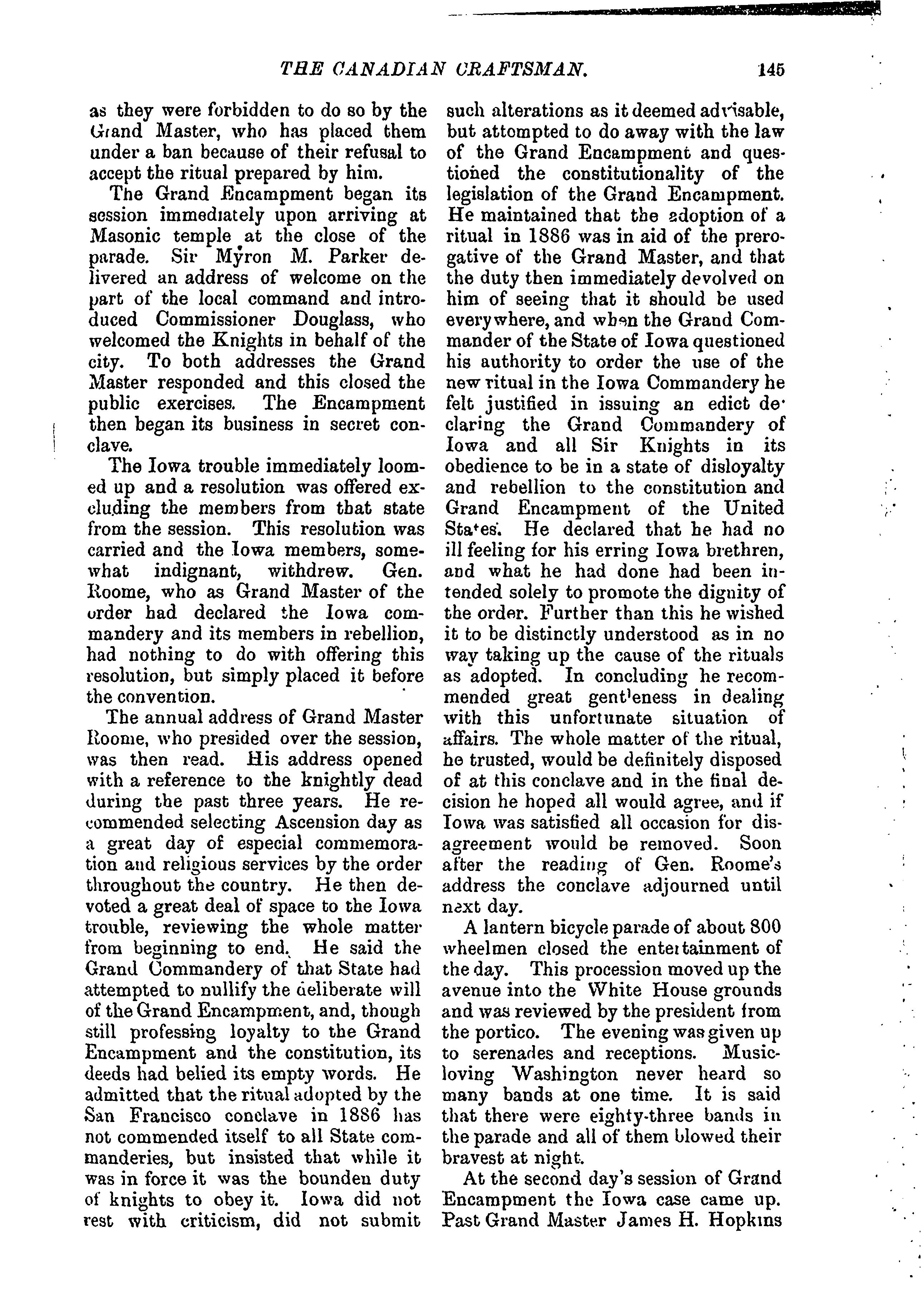 THE CANADIAN CRAFTSMAN. 145

as they were forbidden to do so by the Grand Master, who has placed them under a ban because of their refusal to accept the ritual prepared by him.

The Grand Encampment began its session immediately upon arriving at Masonic temple at the close of the parade. Sir Myron M. Parker delivered an address of welcome on the part of the local command and introduced Commissioner Douglass, who welcomed the Knights in behalf of the city. To both addresses the Grand Master responded and this closed the public exercises. The Encampment then began its business in secret conclave.

The Iowa trouble immediately loomed up and a resolution was offered excluding the members from that state from the session. This resolution was carried and the Iowa members, somewhat indignant, withdrew. Gen. Roome, who as Grand Master of the order had declared the Iowa commandery and its members in rebellion, had nothing to do with offering this resolution, but simply placed it before the convention.

The annual address of Grand Master Roome, who presided over the session, was then read. His address opened with a reference to the knightly dead during the past three years. He recommended selecting Ascension day as a great day of especial commemoration and religious services by the order throughout the country. He then devoted a great deal of space to the Iowa trouble, reviewing the whole matter from beginning to end. He said the Grand Commandery of that State had attempted to nullify the deliberate will of the Grand Encampment, and, though still professing loyalty to the Grand Encampment and the constitution, its deeds had belied its empty words. He admitted that the ritual adopted by the San Francisco conclave in 1886 has not commended itself to all State commanderies, but insisted that while it was in force it was the bounden duty of knights to obey it. Iowa did not rest with criticism, did not submit such alterations as it deemed advisable, but attompted to do away with the law of the Grand Encampment and questioned the constitutionality of the legislation of the Grand Encampment. He maintained that the adoption of a ritual in 1886 was in aid of the prerogative of the Grand Master, and that the duty then immediately devolved on him of seeing that it should be used everywhere, and when the Grand Commander of the State of Iowa questioned his authority to order the use of the new ritual in the Iowa Commandery he felt justified in issuing an edict declaring the Grand Commandery of Iowa and all Sir Knights in its obedience to be in a state of disloyalty and rebellion to the constitution and Grand Encampment of the United States. He declared that he had no ill feeling for his erring Iowa brethren, and what he had done had been intended solely to promote the dignity of the order. Further than this he wished it to be distinctly understood as in no way taking up the cause of the rituals as adopted. In concluding he recommended great gentleness in dealing with this unfortunate situation of affairs. The whole matter of the ritual, he trusted, would be definitely disposed of at this conclave and in the final decision he hoped all would agree, and if Iowa was satisfied all occasion for disagreement would be removed. Soon after the reading of Gen. Roome's address the conclave adjourned until next day.

A lantern bicycle parade of about 800 wheelmen closed the entertainment of the day. This procession moved up the avenue into the White House grounds and was reviewed by the president from the portico. The evening was given up to serenades and receptions. Music-loving Washington never heard so many bands at one time. It is said that there were eighty-three bands in the parade and all of them blowed their bravest at night.

At the second day's session of Grand Encampment the Iowa case came up. Past Grand Master James H. Hopkins